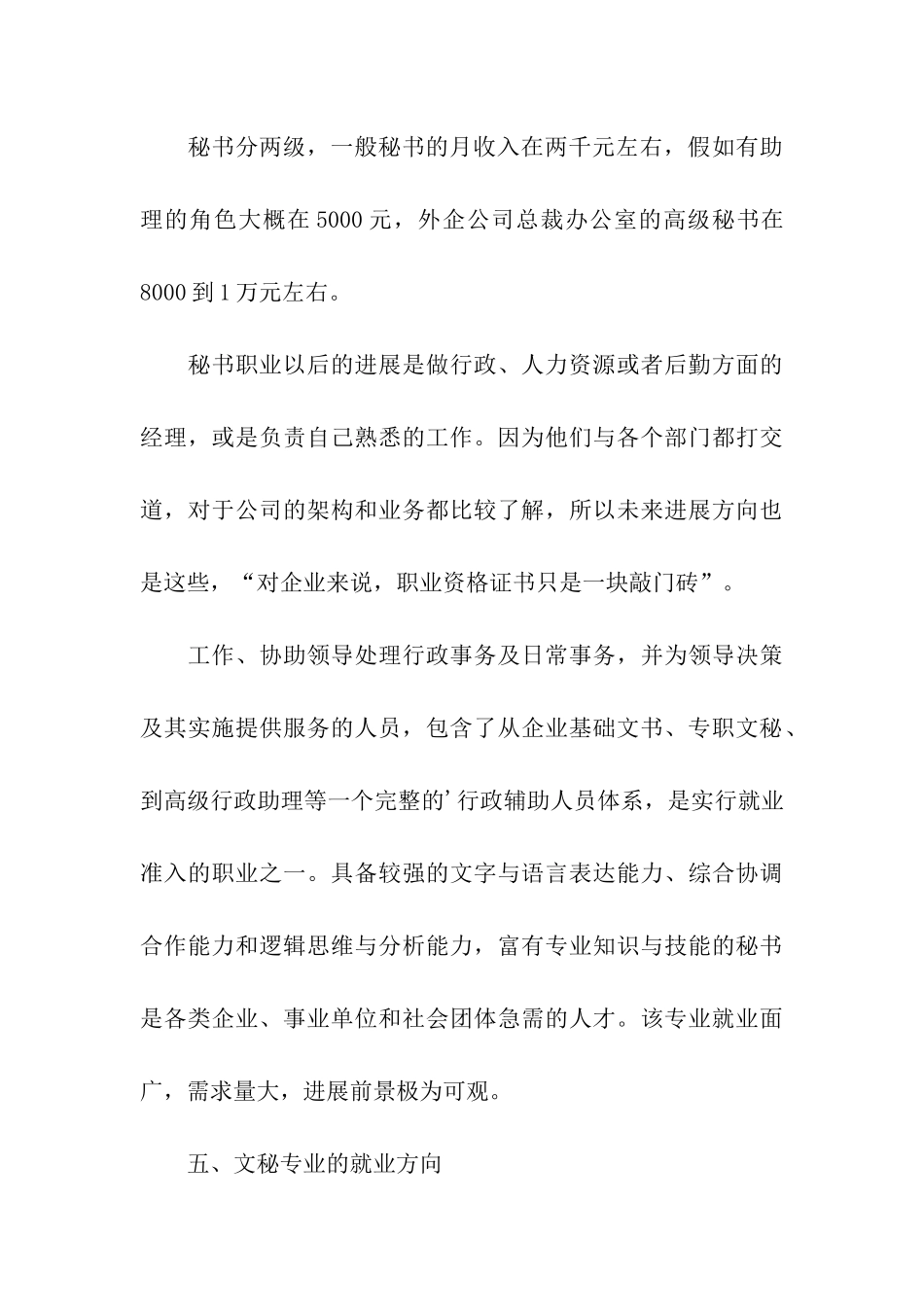 秘书分两级，一般秘书的月收入在两千元左右，假如有助理的角色大概在 5000 元，外企公司总裁办公室的高级秘书在 8000 到 1 万元左右。

秘书职业以后的进展是做行政、人力资源或者后勤方面的经理，或是负责自己熟悉的工作。因为他们与各个部门都打交道，对于公司的架构和业务都比较了解，所以未来进展方向也是这些，“对企业来说，职业资格证书只是一块敲门砖”。

工作、协助领导处理行政事务及日常事务，并为领导决策及其实施提供服务的人员，包含了从企业基础文书、专职文秘、到高级行政助理等一个完整的’行政辅助人员体系，是实行就业准入的职业之一。具备较强的文字与语言表达能力、综合协调合作能力和逻辑思维与分析能力，富有专业知识与技能的秘书是各类企业、事业单位和社会团体急需的人才。该专业就业面广，需求量大，进展前景极为可观。

五、文秘专业的就业方向